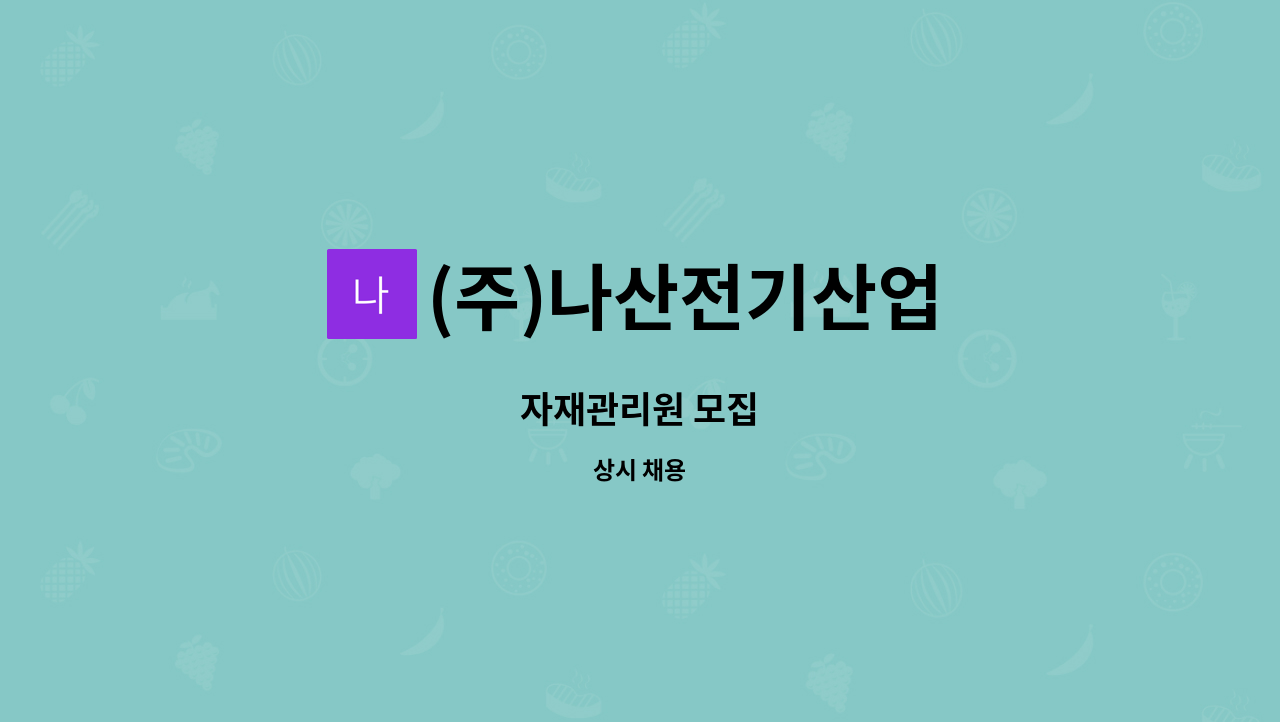 나

(주)나산전기산업

자재관리원 모집

상시 채용